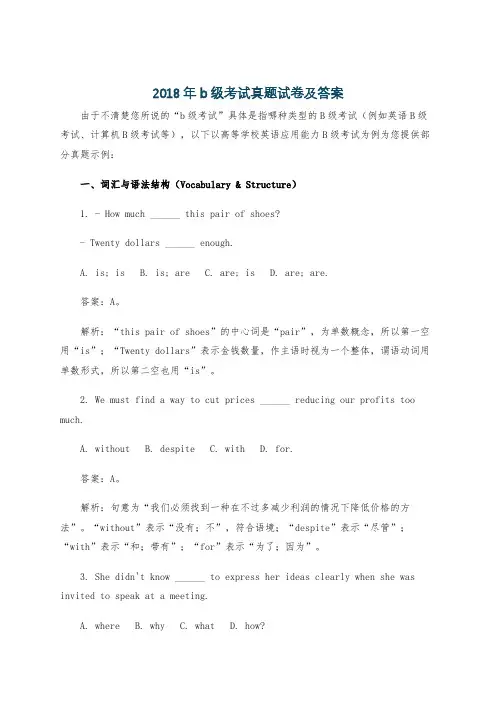 2018年b级考试真题试卷及答案

由于不清楚您所说的“b级考试”具体是指哪种类型的B级考试（例如英语B级考试、计算机B级考试等），以下以高等学校英语应用能力B级考试为例为您提供部分真题示例：

一、词汇与语法结构（Vocabulary & Structure）

1. - How much ______ this pair of shoes?

- Twenty dollars ______ enough.

A. is; is  B. is; are  C. are; is  D. are; are.

答案：A。

解析：“this pair of shoes”的中心词是“pair”，为单数概念，所以第一空用“is”；“Twenty dollars”表示金钱数量，作主语时视为一个整体，谓语动词用单数形式，所以第二空也用“is”。

2. We must find a way to cut prices ______ reducing our profits too much.

A. without  B. despite  C. with  D. for.

答案：A。

解析：句意为“我们必须找到一种在不过多减少利润的情况下降低价格的方法”。“without”表示“没有；不”，符合语境；“despite”表示“尽管”；“with”表示“和；带有”；“for”表示“为了；因为”。

3. She didn't know ______ to express her ideas clearly when she was invited to speak at a meeting.

A. where  B. why  C. what  D. how?